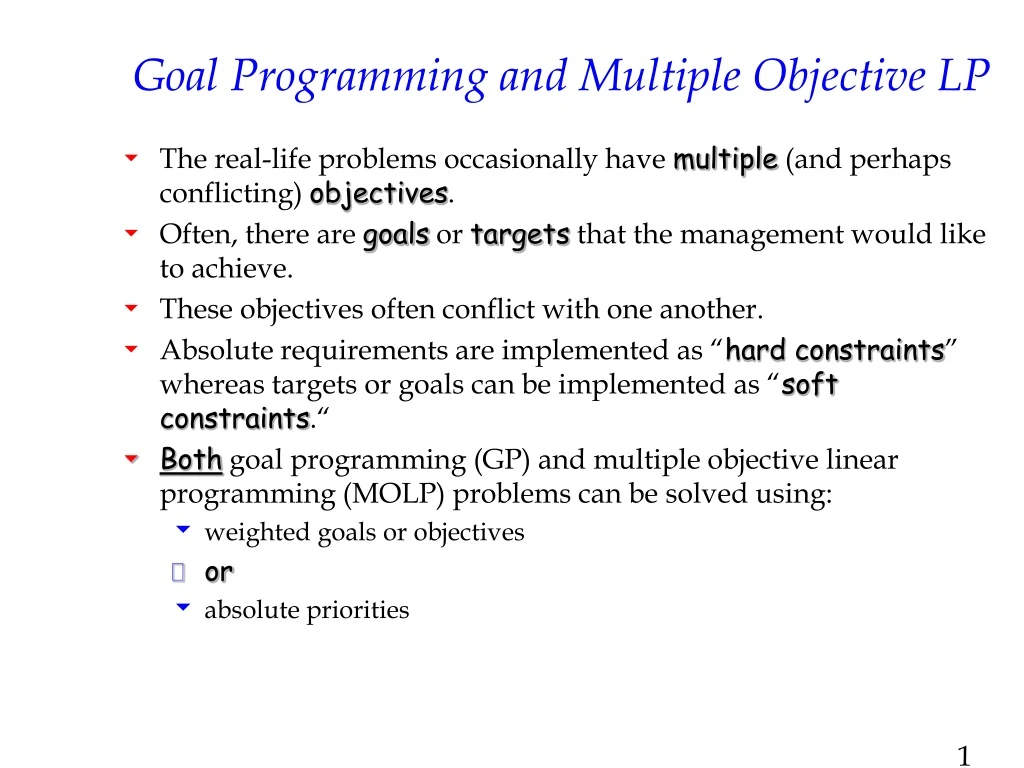 Goal Programming and Multiple Objective LP

The real-life problems occasionally have multiple (and perhaps conflicting) objectives.

Often, there are goals or targets that the management would like to achieve.

These objectives often conflict with one another.

Absolute requirements are implemented as “hard constraints” whereas targets or goals can be implemented as “soft constraints.“

Both goal programming (GP) and multiple objective linear programming (MOLP) problems can be solved using:

weighted goals or objectives

or

absolute priorities

1